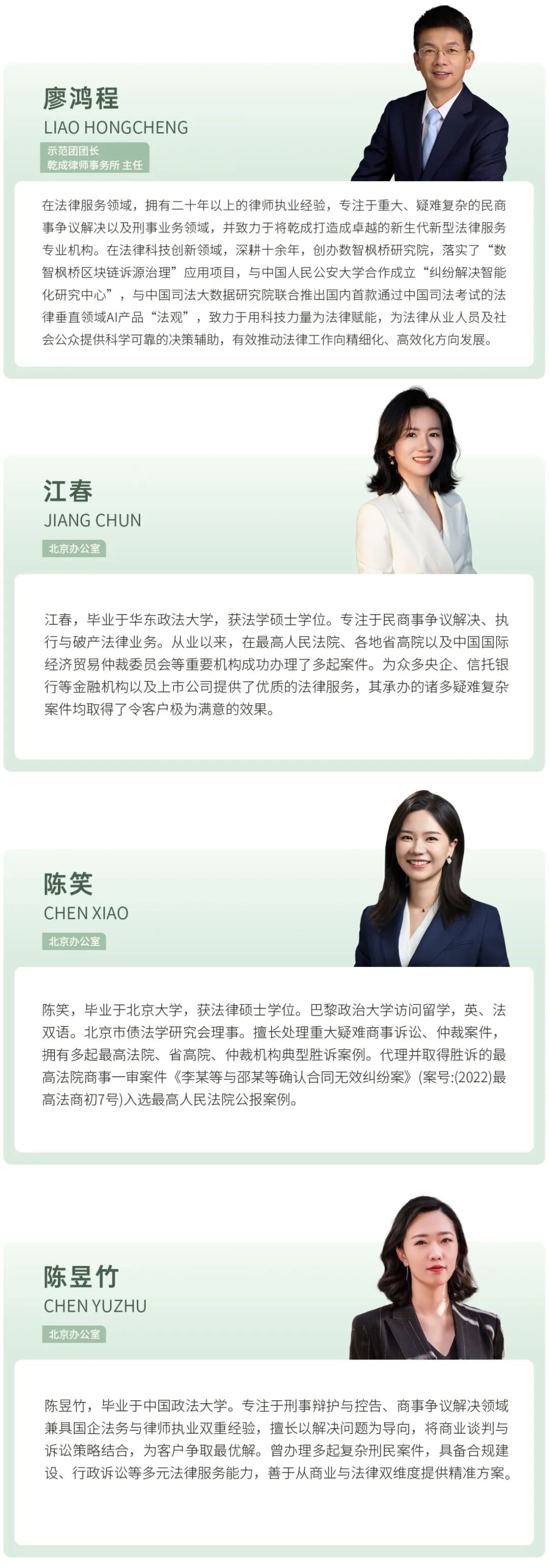 廖鸿程
LIAO HONGCHENG
示范团团长
乾成律师事务所 主任

在法律服务领域，拥有二十年以上的律师执业经验，专注于重大、疑难复杂的民商事争议解决以及刑事业务领域，并致力于将乾成打造成卓越的新生代新型法律服务专业机构。在法律科技创新领域，深耕十余年，创办数智枫桥研究院，落实了“数智枫桥区块链诉源治理”应用项目，与中国人民公安大学合作成立“纠纷解决智能化研究中心”，与中国司法大数据研究院联合推出国内首款通过中国司法考试的法律垂直领域AI产品“法观”，致力于用科技力量为法律赋能，为法律从业人员及社会公众提供科学可靠的决策辅助，有效推动法律工作向精细化、高效化方向发展。

江春
JIANG CHUN
北京办公室

江春，毕业于华东政法大学，获法学硕士学位。专注于民商事争议解决、执行与破产法律业务。从业以来，在最高人民法院、各地省高院以及中国国际经济贸易仲裁委员会等重要机构成功办理了多起案件。为众多央企、信托银行等金融机构以及上市公司提供了优质的法律服务，其承办的诸多疑难复杂案件均取得了令客户极为满意的效果。

陈笑
CHEN XIAO
北京办公室

陈笑，毕业于北京大学，获法律硕士学位。巴黎政治大学访问留学，英、法双语。北京市债法学研究会理事。擅长处理重大疑难商事诉讼、仲裁案件，拥有多起最高法院、省高院、仲裁机构典型胜诉案例。代理并取得胜诉的最高法院商事一审案件《李某等与邵某等确认合同无效纠纷案》(案号:(2022)最高法商初7号)入选最高人民法院公报案例。

陈昱竹
CHEN YUZHU
北京办公室

陈昱竹，毕业于中国政法大学。专注于刑事辩护与控告、商事争议解决领域兼具国企法务与律师执业双重经验，擅长以解决问题为导向，将商业谈判与诉讼策略结合，为客户争取最优解。曾办理多起复杂刑民案件，具备合规建设、行政诉讼等多元法律服务能力，善于从商业与法律双维度提供精准方案。